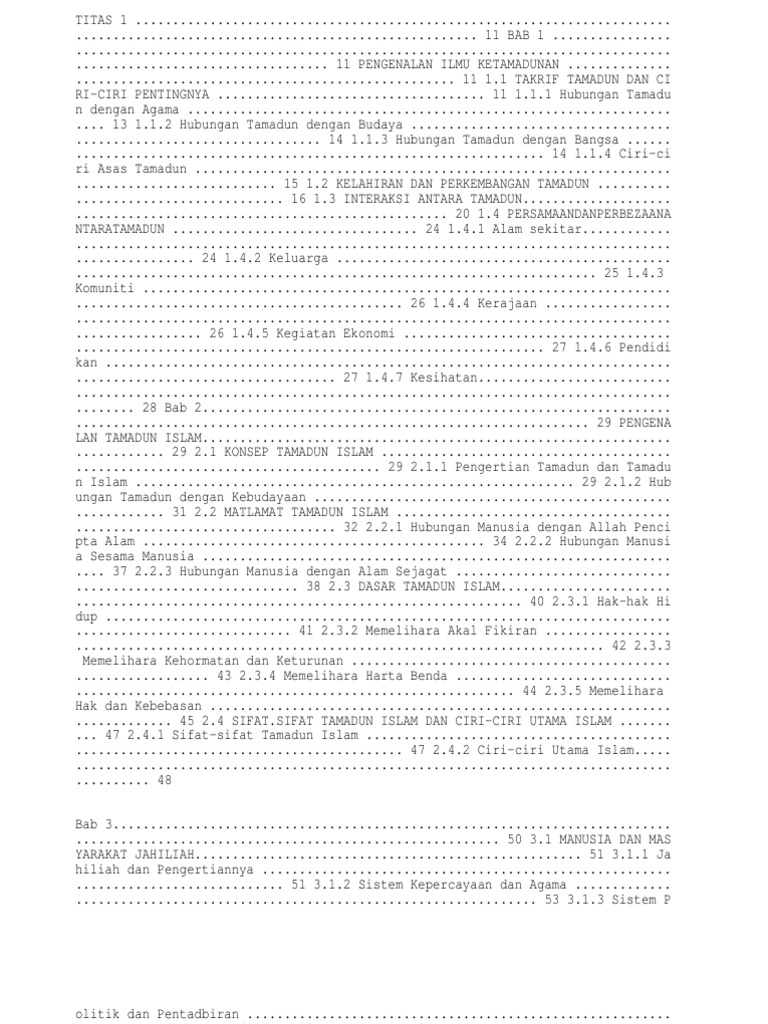 TITAS 1 11 BAB 1 11 PENGENALAN ILMU KETAMADUNAN 11 1.1 TAKRIF TAMADUN DAN CIRI-CIRI PENTINGNYA 11 1.1.1 Hubungan Tamadun dengan Agama 13 1.1.2 Hubungan Tamadun dengan Budaya 14 1.1.3 Hubungan Tamadun dengan Bangsa 14 1.1.4 Ciri-ciri Asas Tamadun 15 1.2 KELAHIRAN DAN PERKEMBANGAN TAMADUN 16 1.3 INTERAKSI ANTARA TAMADUN 20 1.4 PERSAMAANDANPERBEZAANANTARATAMADUN 24 1.4.1 Alam sekitar 24 1.4.2 Keluarga 25 1.4.3 Komuniti 26 1.4.4 Kerajaan 26 1.4.5 Kegiatan Ekonomi 27 1.4.6 Pendidikan 27 1.4.7 Kesihatan 28 Bab 2 29 PENGENALAN TAMADUN ISLAM 29 2.1 KONSEP TAMADUN ISLAM 29 2.1.1 Pengertian Tamadun dan Tamadun Islam 29 2.1.2 Hubungan Tamadun dengan Kebudayaan 31 2.2 MATLAMAT TAMADUN ISLAM 32 2.2.1 Hubungan Manusia dengan Allah Pencipta Alam 34 2.2.2 Hubungan Manusia Sesama Manusia 37 2.2.3 Hubungan Manusia dengan Alam Sejagat 38 2.3 DASAR TAMADUN ISLAM 40 2.3.1 Hak-hak Hidup 41 2.3.2 Memelihara Akal Fikiran 42 2.3.3 Memelihara Kehormatan dan Keturunan 43 2.3.4 Memelihara Harta Benda 44 2.3.5 Memelihara Hak dan Kebebasan 45 2.4 SIFAT.SIFAT TAMADUN ISLAM DAN CIRI-CIRI UTAMA ISLAM 47 2.4.1 Sifat-sifat Tamadun Islam 47 2.4.2 Ciri-ciri Utama Islam 48

Bab 3 50 3.1 MANUSIA DAN MASYARAKAT JAHILIAH 51 3.1.1 Jahiliah dan Pengertiannya 51 3.1.2 Sistem Kepercayaan dan Agama 53 3.1.3 Sistem P

olitik dan Pentadbiran